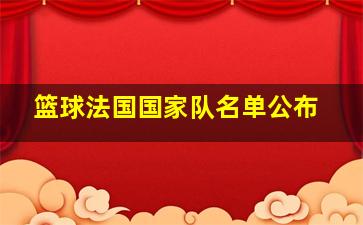 篮球法国国家队名单公布